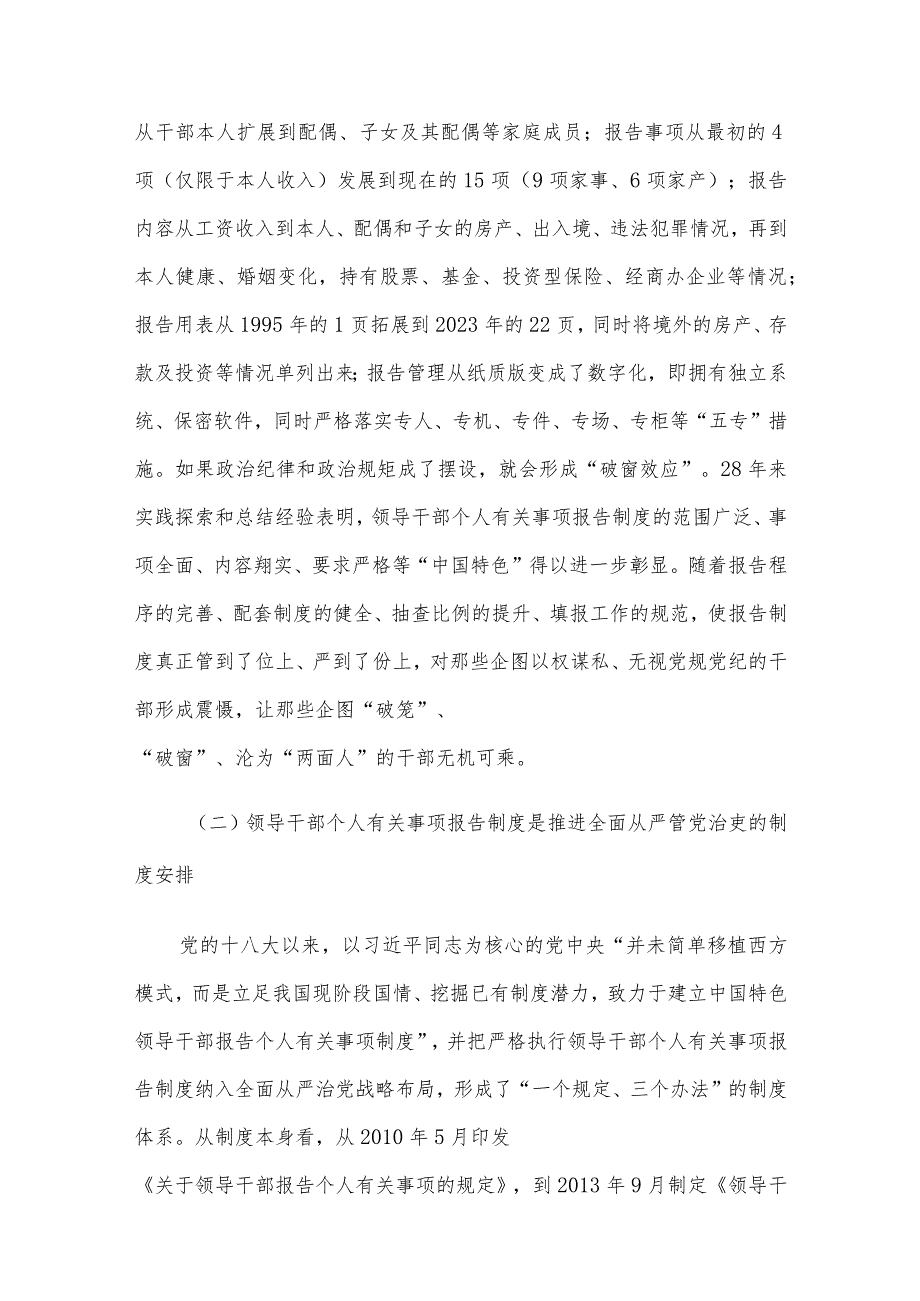 从干部本人扩展到配偶、子女及其配偶等家庭成员；报告事项从最初的4项（仅限于本人收入）发展到现在的15项（9项家事、6项家产）；报告内容从工资收入到本人、配偶和子女的房产、出入境、违法犯罪情况，再到本人健康、婚姻变化，持有股票、基金、投资型保险、经商办企业等情况；报告用表从1995年的1页拓展到2023年的22页，同时将境外的房产、存款及投资等情况单列出来；报告管理从纸质版变成了数字化，即拥有独立系统、保密软件，同时严格落实专人、专机、专件、专场、专柜等“五专”措施。如果政治纪律和政治规矩成了摆设，就会形成“破窗效应”。28年来实践探索和总结经验表明，领导干部个人有关事项报告制度的范围广泛、事项全面、内容翔实、要求严格等“中国特色”得以进一步彰显。随着报告程序的完善、配套制度的健全、抽查比例的提升、填报工作的规范，使报告制度真正管到了位上、严到了份上，对那些企图以权谋私、无视党规党纪的干部形成震慑，让那些企图“破笼”、

“破窗”、沦为“两面人”的干部无机可乘。

（二）领导干部个人有关事项报告制度是推进全面从严管党治吏的制度安排

党的十八大以来，以习近平同志为核心的党中央“并未简单移植西方模式，而是立足我国现阶段国情、挖掘已有制度潜力，致力于建立中国特色领导干部报告个人有关事项制度”，并把严格执行领导干部个人有关事项报告制度纳入全面从严治党战略布局，形成了“一个规定、三个办法”的制度体系。从制度本身看，从2010年5月印发

《关于领导干部报告个人有关事项的规定》，到2013年9月制定《领导干